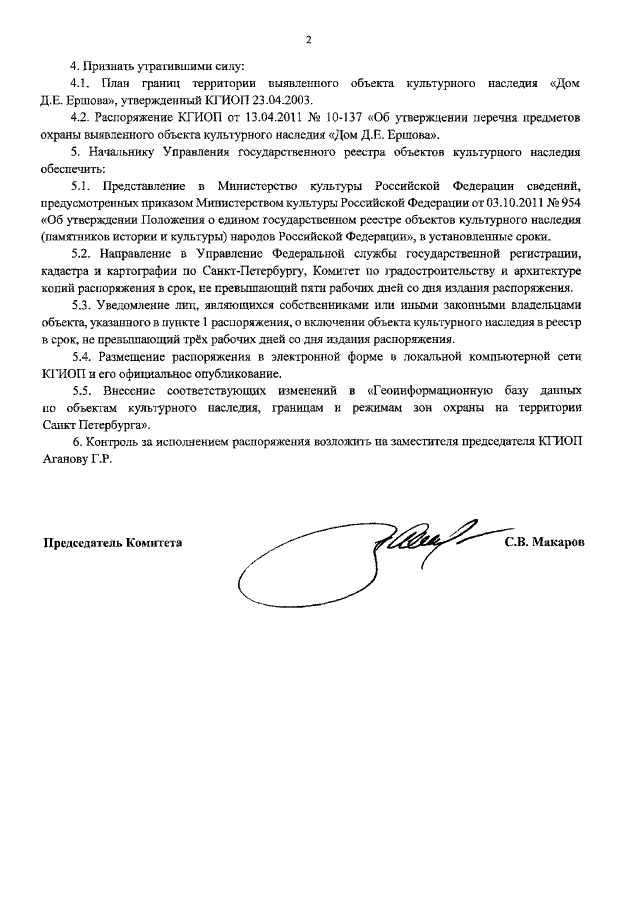 2

4. Признать утратившими силу:

4.1. План границ территории выявленного объекта культурного наследия «Дом Д.Е. Ершова», утвержденный КГИОП 23.04.2003.

4.2. Распоряжение КГИОП от 13.04.2011 № 10-137 «Об утверждении перечня предметов охраны выявленного объекта культурного наследия «Дом Д.Е. Ершова».

5. Начальнику Управления государственного реестра объектов культурного наследия обеспечить:

5.1. Представление в Министерство культуры Российской Федерации сведений, предусмотренных приказом Министерством культуры Российской Федерации от 03.10.2011 № 954 «Об утверждении Положения о едином государственном реестре объектов культурного наследия (памятников истории и культуры) народов Российской Федерации», в установленные сроки.

5.2. Направление в Управление Федеральной службы государственной регистрации, кадастра и картографии по Санкт-Петербургу, Комитет по градостроительству и архитектуре копий распоряжения в срок, не превышающий пяти рабочих дней со дня издания распоряжения.

5.3. Уведомление лиц, являющихся собственниками или иными законными владельцами объекта, указанного в пункте 1 распоряжения, о включении объекта культурного наследия в реестр в срок, не превышающий трёх рабочих дней со дня издания распоряжения.

5.4. Размещение распоряжения в электронной форме в локальной компьютерной сети КГИОП и его официальное опубликование.

5.5. Внесение соответствующих изменений в «Геоинформационную базу данных по объектам культурного наследия, границам и режимам зон охраны на территории Санкт Петербурга».

6. Контроль за исполнением распоряжения возложить на заместителя председателя КГИОП Аганову Г.Р.

Председатель Комитета С.В. Макаров